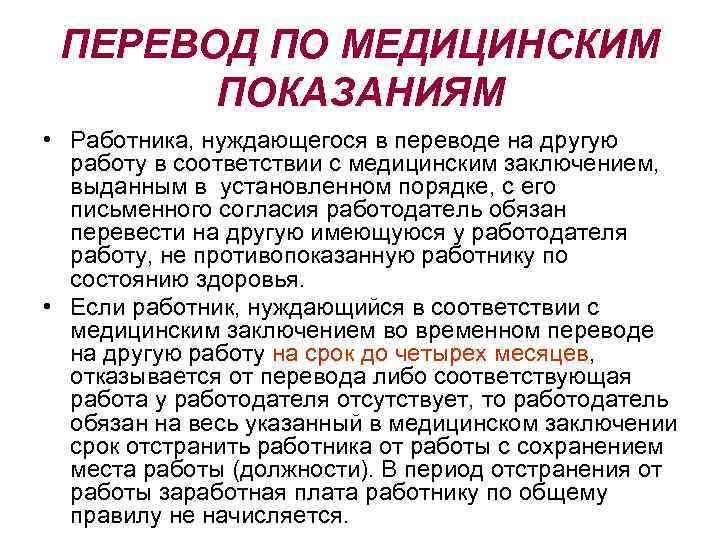 ПЕРЕВОД ПО МЕДИЦИНСКИМ ПОКАЗАНИЯМ

• Работника, нуждающегося в переводе на другую работу в соответствии с медицинским заключением, выданным в установленном порядке, с его письменного согласия работодатель обязан перевести на другую имеющуюся у работодателя работу, не противопоказанную работнику по состоянию здоровья.

• Если работник, нуждающийся в соответствии с медицинским заключением во временном переводе на другую работу на срок до четырех месяцев, отказывается от перевода либо соответствующая работа у работодателя отсутствует, то работодатель обязан на весь указанный в медицинском заключении срок отстранить работника от работы с сохранением места работы (должности). В период отстранения от работы заработная плата работнику по общему правилу не начисляется.